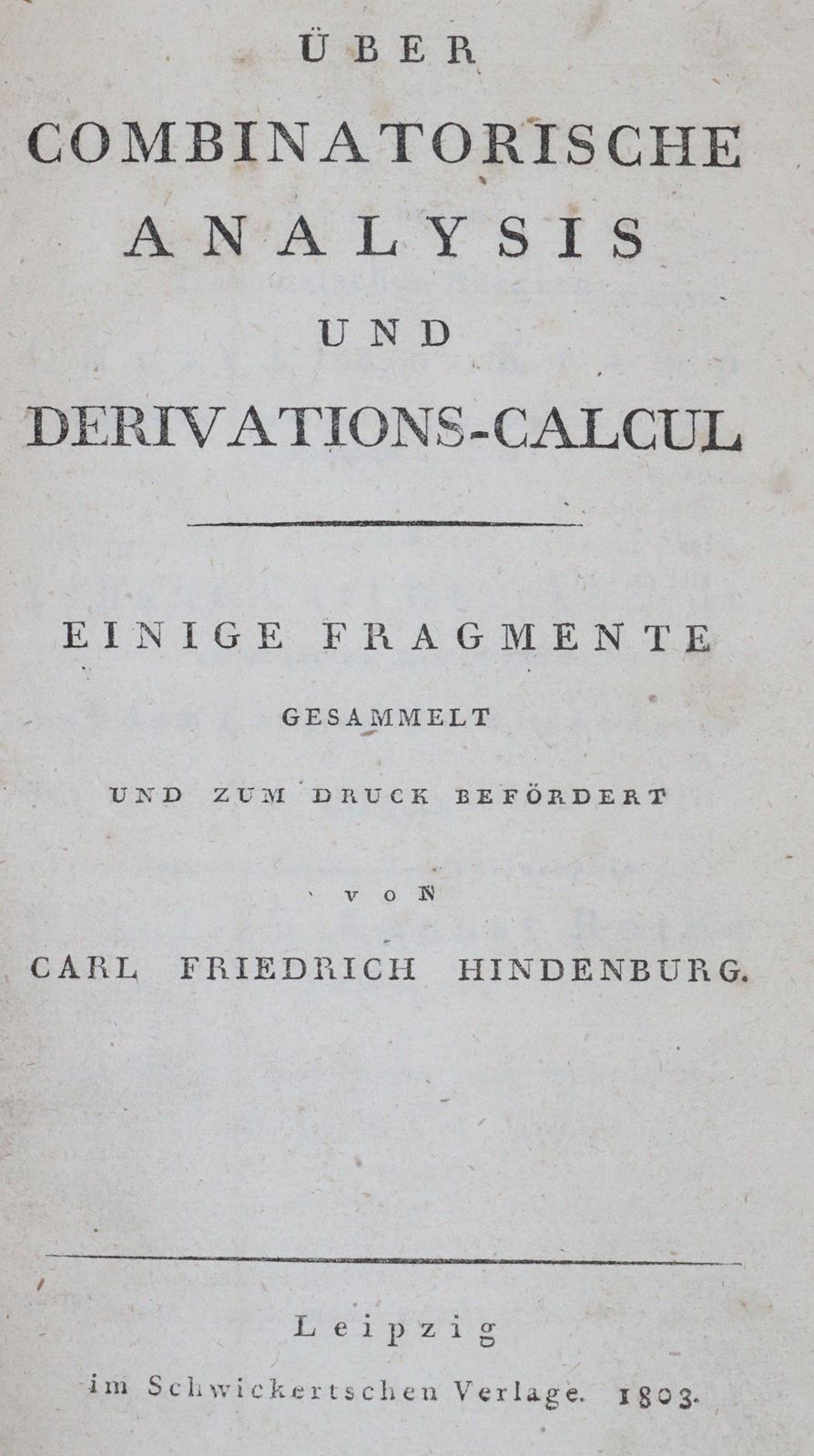 ÜBER
COMBINATORISCHE
ANALYSIS
UND
DERIVATIONS-CALCUL

EINIGE FRAGMENTE
GESAMMELT
UND ZUM DRUCK BEFÖRDERT
VON
CARL FRIEDRICH HINDENBURG.

Leipzig
im Schwickertschen Verlage. 1803.